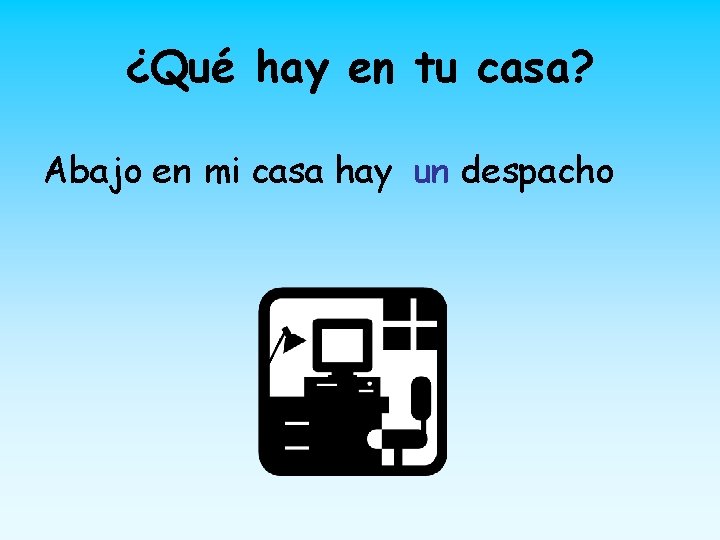 ¿Qué hay en tu casa?

Abajo en mi casa hay un despacho